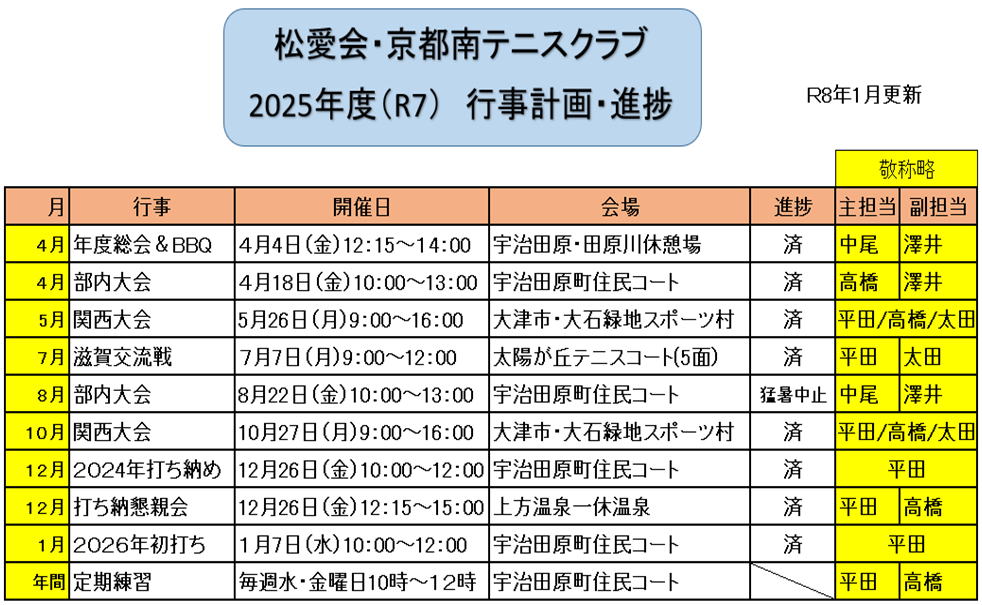 松愛会・京都南テニスクラブ
2025年度（R7）　行事計画・進捗

R8年1月更新

敬称略

| 月 | 行事 | 開催日 | 会場 | 進捗 | 主担当 | 副担当 |
|---|---|---|---|---|---|---|
| 4月 | 年度総会＆BBQ | 4月4日（金）12:15～14:00 | 宇治田原・田原川休憩場 | 済 | 中尾 | 澤井 |
| 4月 | 部内大会 | 4月18日（金）10:00～13:00 | 宇治田原町住民コート | 済 | 高橋 | 澤井 |
| 5月 | 関西大会 | 5月26日（月）9:00～16:00 | 大津市・大石緑地スポーツ村 | 済 | 平田/高橋/太田 | |
| 7月 | 滋賀交流戦 | 7月7日（月）9:00～12:00 | 太陽が丘テニスコート(5面) | 済 | 平田 | 太田 |
| 8月 | 部内大会 | 8月22日（金）10:00～13:00 | 宇治田原町住民コート | 猛暑中止 | 中尾 | 澤井 |
| 10月 | 関西大会 | 10月27日（月）9:00～16:00 | 大津市・大石緑地スポーツ村 | 済 | 平田/高橋/太田 | |
| 12月 | 2024年打ち納め | 12月26日（金）10:00～12:00 | 宇治田原町住民コート | 済 | 平田 | |
| 12月 | 打ち納懇親会 | 12月26日（金）12:15～15:00 | 上方温泉一休温泉 | 済 | 平田 | 高橋 |
| 1月 | 2026年初打ち | 1月7日（水）10:00～12:00 | 宇治田原町住民コート | 済 | 平田 | |
| 年間 | 定期練習 | 毎週水・金曜日10時～12時 | 宇治田原町住民コート | | 平田 | 高橋 |